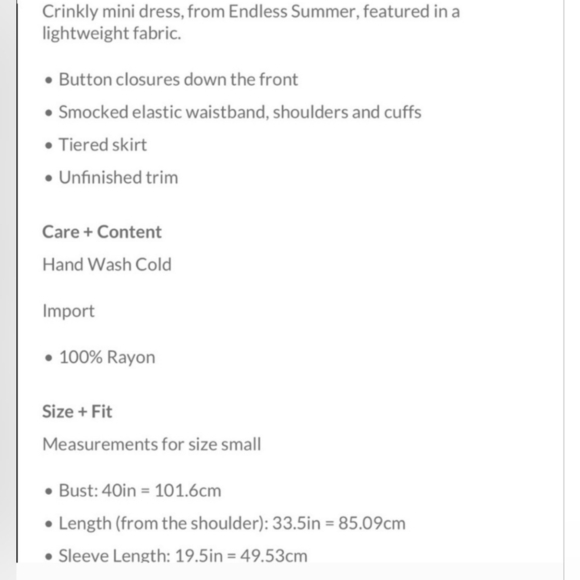 Crinkly mini dress, from Endless Summer, featured in a lightweight fabric.

• Button closures down the front
• Smocked elastic waistband, shoulders and cuffs
• Tiered skirt
• Unfinished trim

Care + Content

Hand Wash Cold

Import

• 100% Rayon

Size + Fit

Measurements for size small

• Bust: 40in = 101.6cm
• Length (from the shoulder): 33.5in = 85.09cm
• Sleeve Length: 19.5in = 49.53cm